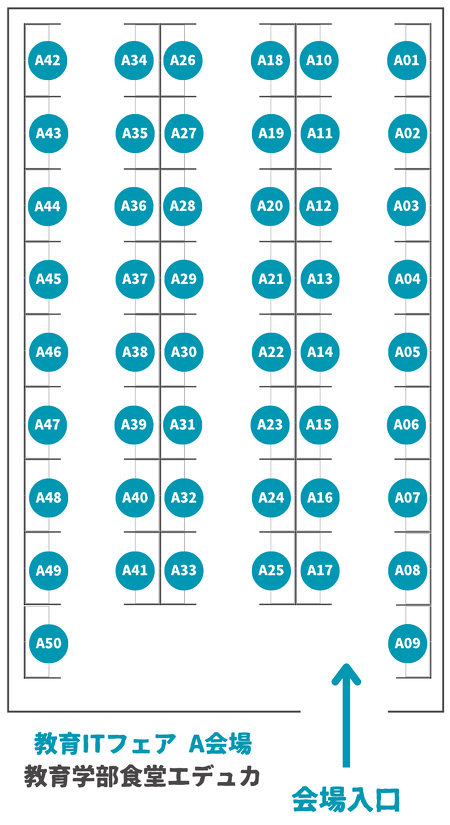 A42 A34 A26 A18 A10 A01
A43 A35 A27 A19 A11 A02
A44 A36 A28 A20 A12 A03
A45 A37 A29 A21 A13 A04
A46 A38 A30 A22 A14 A05
A47 A39 A31 A23 A15 A06
A48 A40 A32 A24 A16 A07
A49 A41 A33 A25 A17 A08
A50 A09

教育ITフェア A会場
教育学部食堂エデュカ

会場入口